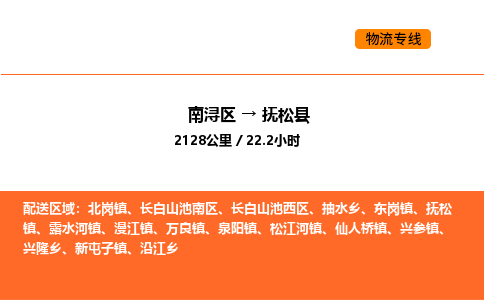 物流专线

南浔区 → 抚松县
2128公里 / 22.2小时

配送区域：北岗镇、长白山池南区、长白山池西区、抽水乡、东岗镇、抚松镇、露水河镇、漫江镇、万良镇、泉阳镇、松江河镇、仙人桥镇、兴参镇、兴隆乡、新屯子镇、沿江乡